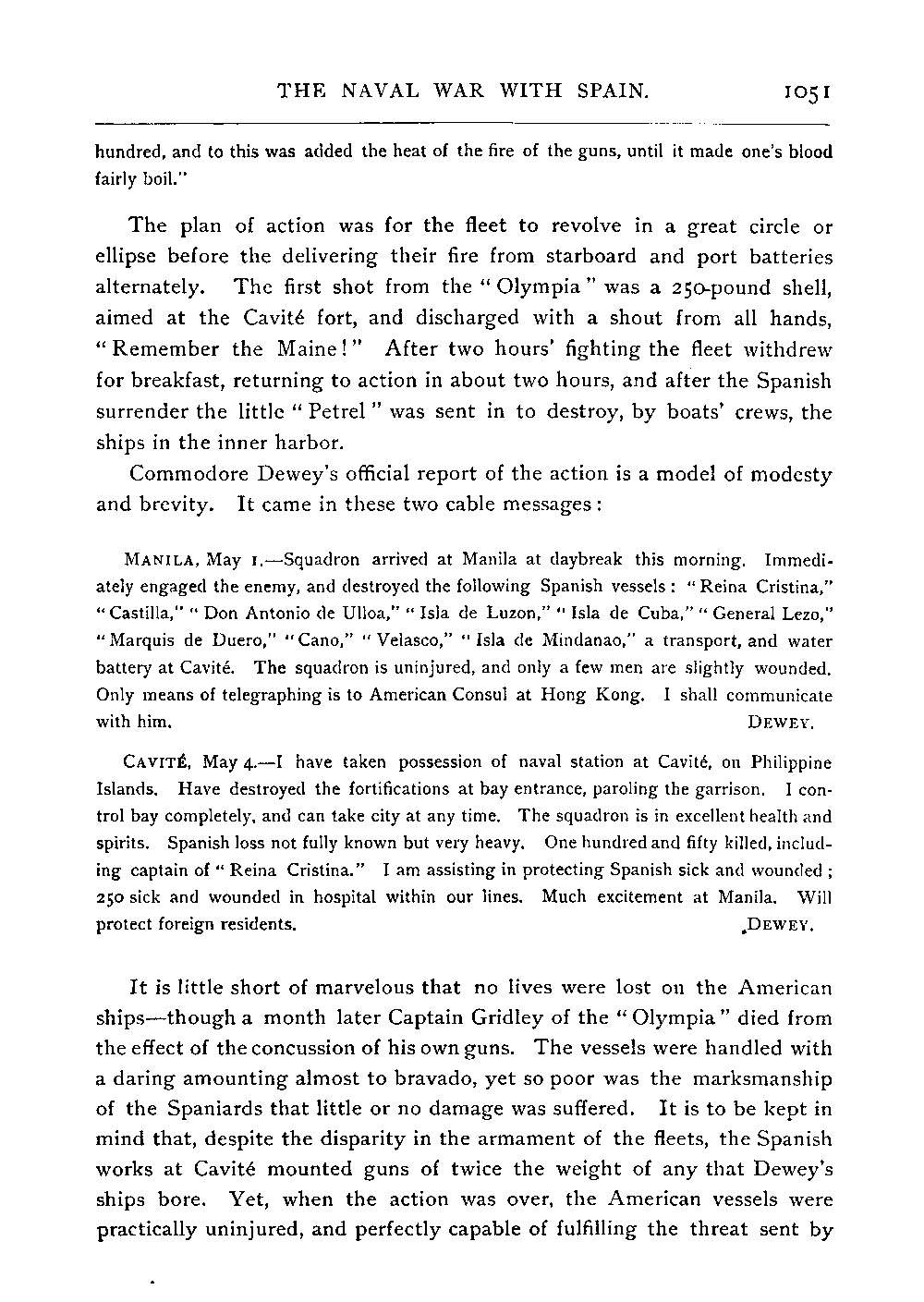 THE NAVAL WAR WITH SPAIN. 1051

hundred, and to this was added the heat of the fire of the guns, until it made one's blood fairly boil."

The plan of action was for the fleet to revolve in a great circle or ellipse before the delivering their fire from starboard and port batteries alternately. The first shot from the "Olympia" was a 250-pound shell, aimed at the Cavité fort, and discharged with a shout from all hands, "Remember the Maine!" After two hours' fighting the fleet withdrew for breakfast, returning to action in about two hours, and after the Spanish surrender the little "Petrel" was sent in to destroy, by boats' crews, the ships in the inner harbor.

Commodore Dewey's official report of the action is a model of modesty and brevity. It came in these two cable messages:

MANILA, May 1.—Squadron arrived at Manila at daybreak this morning. Immediately engaged the enemy, and destroyed the following Spanish vessels: "Reina Cristina," "Castilla," "Don Antonio de Ulloa," "Isla de Luzon," "Isla de Cuba," "General Lezo," "Marquis de Duero," "Cano," "Velasco," "Isla de Mindanao," a transport, and water battery at Cavité. The squadron is uninjured, and only a few men are slightly wounded. Only means of telegraphing is to American Consul at Hong Kong. I shall communicate with him. DEWEY.

CAVITÉ, May 4.—I have taken possession of naval station at Cavité, on Philippine Islands. Have destroyed the fortifications at bay entrance, paroling the garrison. I control bay completely, and can take city at any time. The squadron is in excellent health and spirits. Spanish loss not fully known but very heavy. One hundred and fifty killed, including captain of "Reina Cristina." I am assisting in protecting Spanish sick and wounded; 250 sick and wounded in hospital within our lines. Much excitement at Manila. Will protect foreign residents. DEWEY.

It is little short of marvelous that no lives were lost on the American ships—though a month later Captain Gridley of the "Olympia" died from the effect of the concussion of his own guns. The vessels were handled with a daring amounting almost to bravado, yet so poor was the marksmanship of the Spaniards that little or no damage was suffered. It is to be kept in mind that, despite the disparity in the armament of the fleets, the Spanish works at Cavité mounted guns of twice the weight of any that Dewey's ships bore. Yet, when the action was over, the American vessels were practically uninjured, and perfectly capable of fulfilling the threat sent by